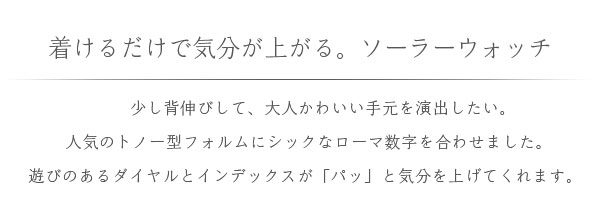 着けるだけで気分が上がる。ソーラーウォッチ

少し背伸びして、大人かわいい手元を演出したい。
人気のトノー型フォルムにシックなローマ数字を合わせました。
遊びのあるダイヤルとインデックスが「パッ」と気分を上げてくれます。